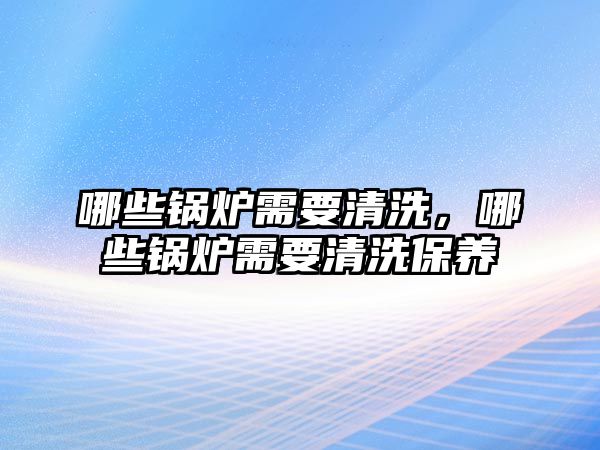 哪些锅炉需要清洗，哪些锅炉需要清洗保养